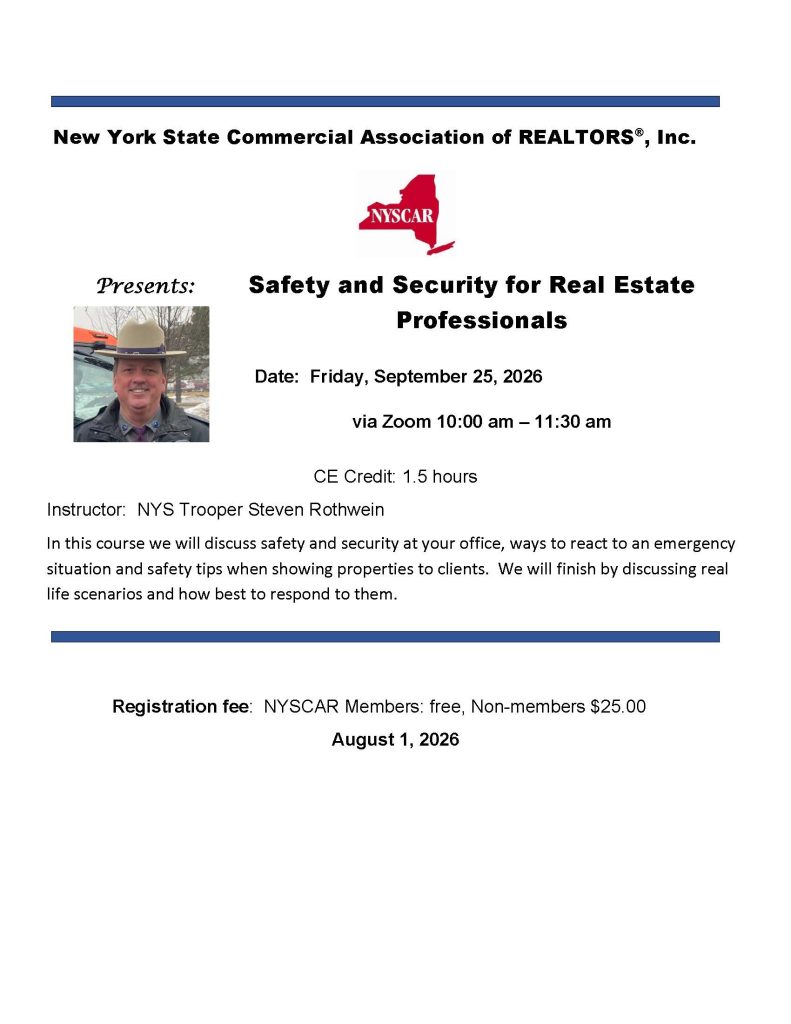 New York State Commercial Association of REALTORS®, Inc.

NYSCAR

Presents: Safety and Security for Real Estate Professionals

Date: Friday, September 25, 2026

via Zoom 10:00 am – 11:30 am

CE Credit: 1.5 hours

Instructor: NYS Trooper Steven Rothwein

In this course we will discuss safety and security at your office, ways to react to an emergency situation and safety tips when showing properties to clients. We will finish by discussing real life scenarios and how best to respond to them.

Registration fee: NYSCAR Members: free, Non-members $25.00

August 1, 2026